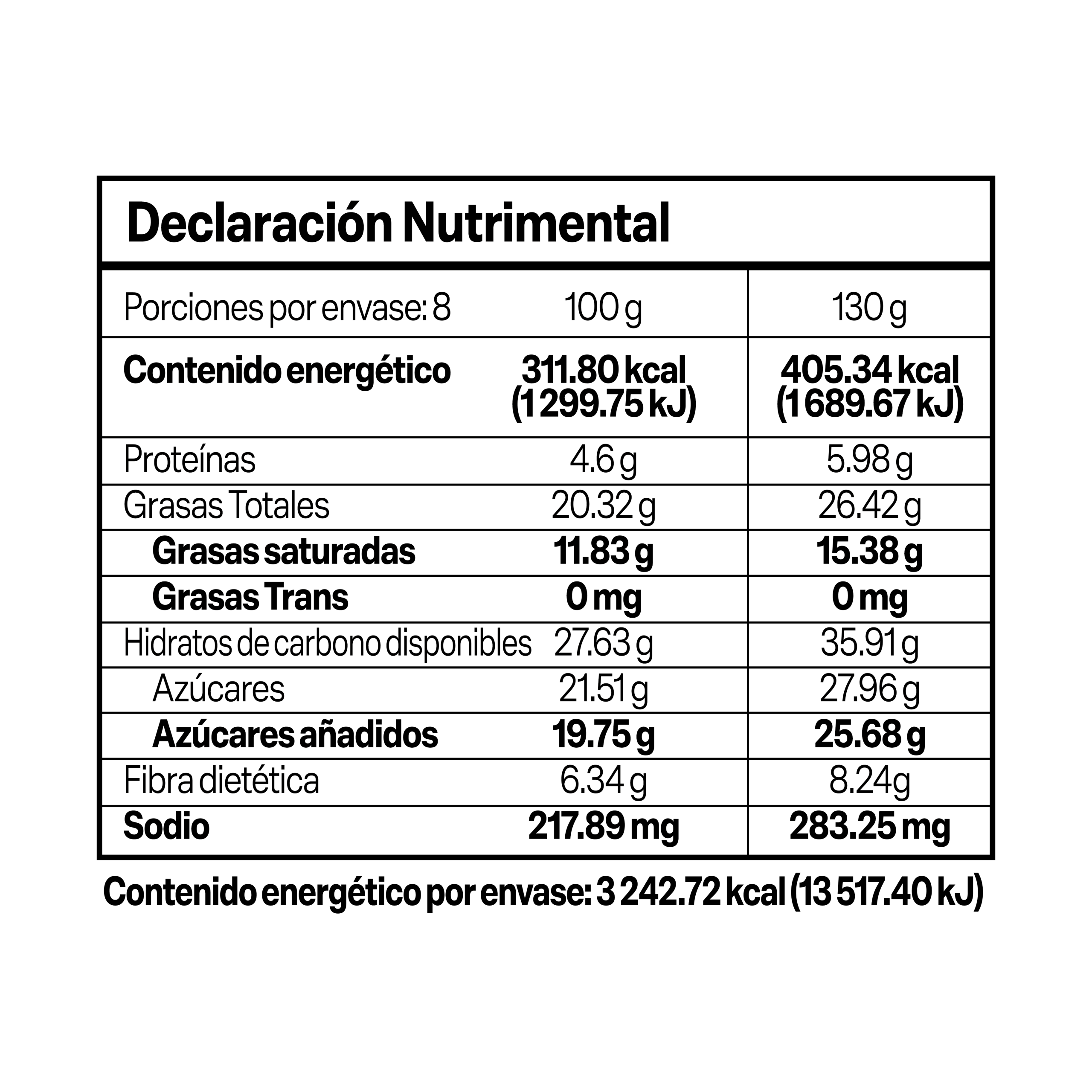 Declaración Nutrimental

| Porciones por envase: 8 | 100 g | 130 g |
|---|---|---|
| Contenido energético | 311.80 kcal (1 299.75 kJ) | 405.34 kcal (1 689.67 kJ) |
| Proteínas | 4.6 g | 5.98 g |
| Grasas Totales | 20.32 g | 26.42 g |
| Grasas saturadas | 11.83 g | 15.38 g |
| Grasas Trans | 0 mg | 0 mg |
| Hidratos de carbono disponibles | 27.63 g | 35.91 g |
| Azúcares | 21.51 g | 27.96 g |
| Azúcares añadidos | 19.75 g | 25.68 g |
| Fibra dietética | 6.34 g | 8.24g |
| Sodio | 217.89 mg | 283.25 mg |

Contenido energético por envase: 3 242.72 kcal (13 517.40 kJ)